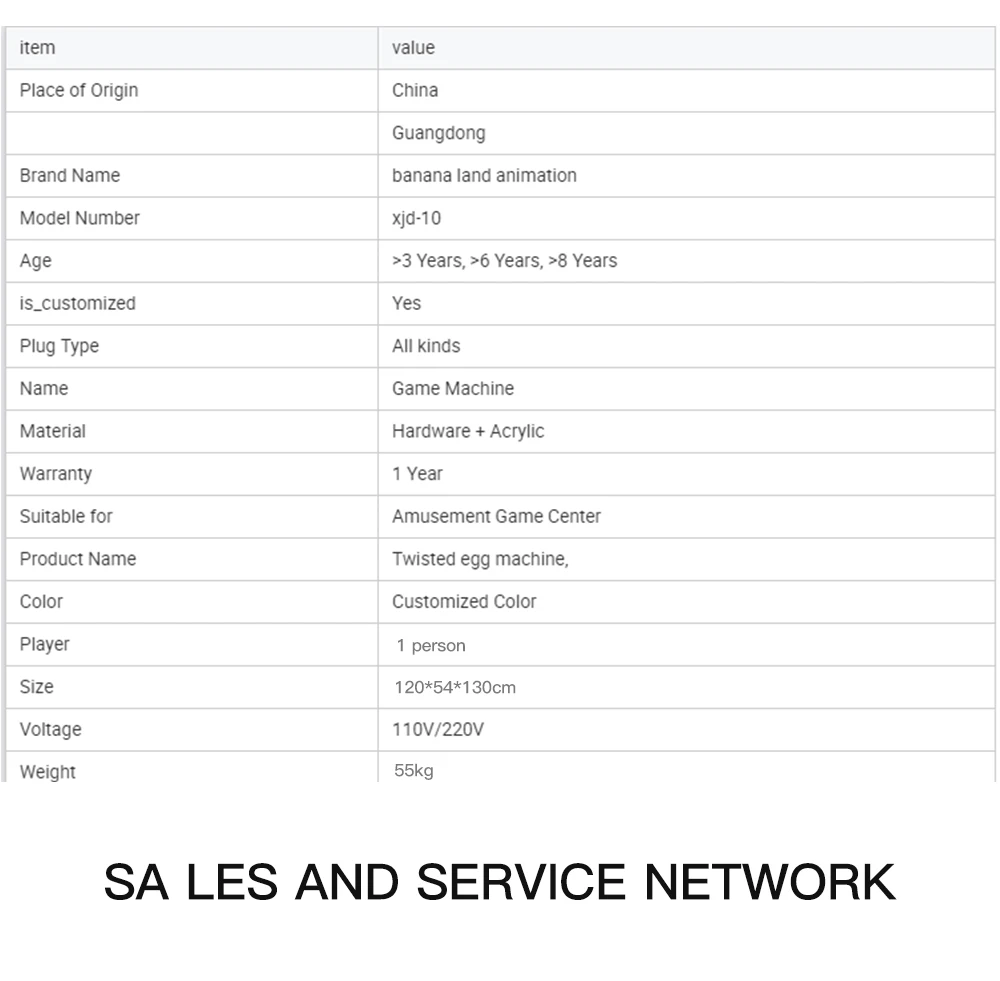 | item | value |
|---|---|
| Place of Origin | China |
| | Guangdong |
| Brand Name | banana land animation |
| Model Number | xjd-10 |
| Age | >3 Years, >6 Years, >8 Years |
| is_customized | Yes |
| Plug Type | All kinds |
| Name | Game Machine |
| Material | Hardware + Acrylic |
| Warranty | 1 Year |
| Suitable for | Amusement Game Center |
| Product Name | Twisted egg machine, |
| Color | Customized Color |
| Player | 1 person |
| Size | 120*54*130cm |
| Voltage | 110V/220V |
| Weight | 55kg |

SA LES AND SERVICE NETWORK